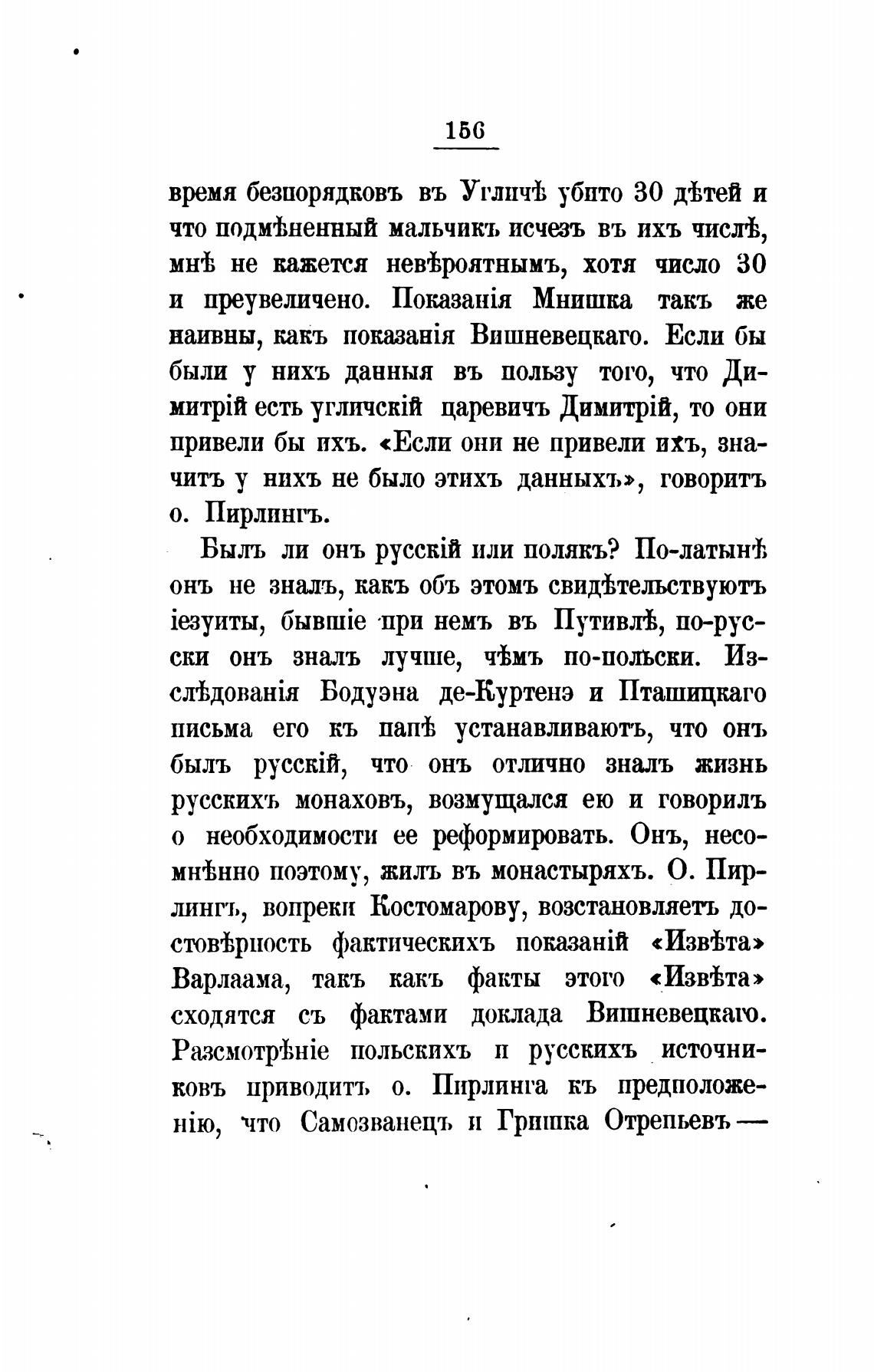 156

время безпорядковъ въ Угличѣ убито 30 дѣтей и что подмѣненный мальчикъ исчезъ въ ихъ числѣ, мнѣ не кажется невѣроятнымъ, хотя число 30 и преувеличено. Показанія Мнишка такъ же наивны, какъ показанія Вишневецкаго. Если бы были у нихъ данныя въ пользу того, что Димитрій есть угличскій царевичъ Димитрій, то они привели бы ихъ. «Если они не привели ихъ, значитъ у нихъ не было этихъ данныхъ», говоритъ о. Пирлингъ.

Былъ ли онъ русскій или полякъ? По-латынѣ онъ не зналъ, какъ объ этомъ свидѣтельствуютъ іезуиты, бывшіе при немъ въ Путивлѣ, по-русски онъ зналъ лучше, чѣмъ по-польски. Изслѣдованія Бодуэна де-Куртенэ и Пташицкаго письма его къ папѣ устанавливаютъ, что онъ былъ русскій, что онъ отлично зналъ жизнь русскихъ монаховъ, возмущался ею и говорилъ о необходимости ее реформировать. Онъ, несомнѣнно поэтому, жилъ въ монастыряхъ. О. Пирлингъ, вопреки Костомарову, возстановляетъ достовѣрность фактическихъ показаній «Извѣта» Варлаама, такъ какъ факты этого «Извѣта» сходятся съ фактами доклада Вишневецкаго. Разсмотрѣніе польскихъ и русскихъ источниковъ приводитъ о. Пирлинга къ предположенію, что Самозванецъ и Гришка Отрепьевъ —